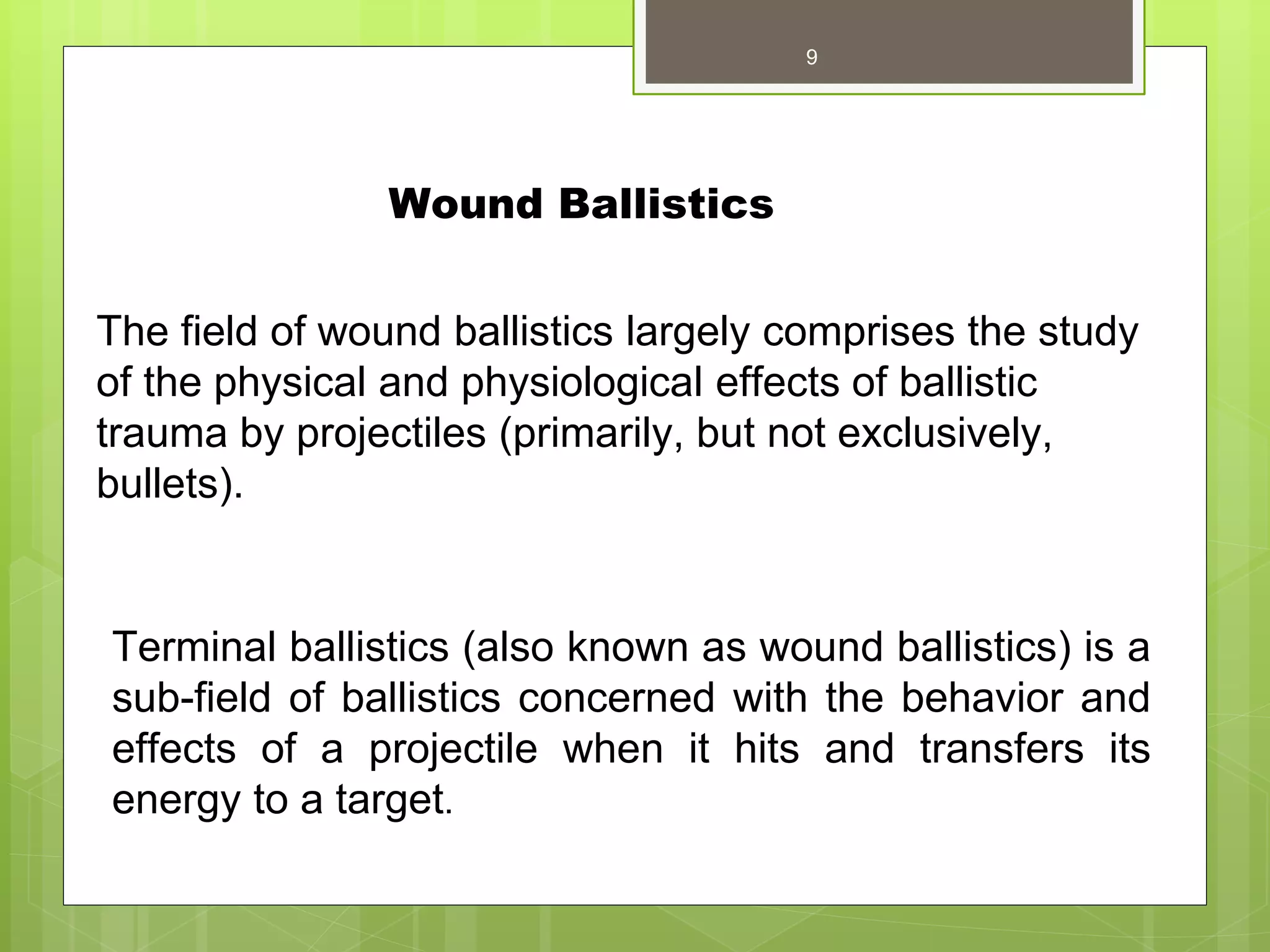 9

Wound Ballistics

The field of wound ballistics largely comprises the study of the physical and physiological effects of ballistic trauma by projectiles (primarily, but not exclusively, bullets).

Terminal ballistics (also known as wound ballistics) is a sub-field of ballistics concerned with the behavior and effects of a projectile when it hits and transfers its energy to a target.